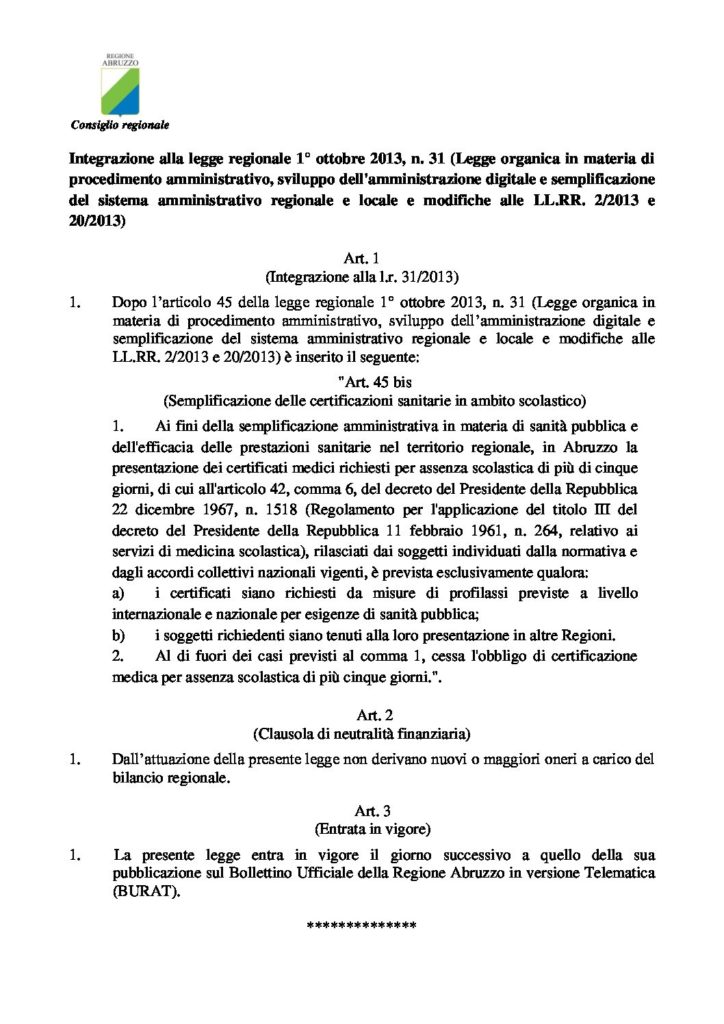 REGIONE ABRUZZO

Consiglio regionale

Integrazione alla legge regionale 1° ottobre 2013, n. 31 (Legge organica in materia di procedimento amministrativo, sviluppo dell'amministrazione digitale e semplificazione del sistema amministrativo regionale e locale e modifiche alle LL.RR. 2/2013 e 20/2013)

Art. 1
(Integrazione alla l.r. 31/2013)

1. Dopo l'articolo 45 della legge regionale 1° ottobre 2013, n. 31 (Legge organica in materia di procedimento amministrativo, sviluppo dell'amministrazione digitale e semplificazione del sistema amministrativo regionale e locale e modifiche alle LL.RR. 2/2013 e 20/2013) è inserito il seguente:

"Art. 45 bis
(Semplificazione delle certificazioni sanitarie in ambito scolastico)

1. Ai fini della semplificazione amministrativa in materia di sanità pubblica e dell'efficacia delle prestazioni sanitarie nel territorio regionale, in Abruzzo la presentazione dei certificati medici richiesti per assenza scolastica di più di cinque giorni, di cui all'articolo 42, comma 6, del decreto del Presidente della Repubblica 22 dicembre 1967, n. 1518 (Regolamento per l'applicazione del titolo III del decreto del Presidente della Repubblica 11 febbraio 1961, n. 264, relativo ai servizi di medicina scolastica), rilasciati dai soggetti individuati dalla normativa e dagli accordi collettivi nazionali vigenti, è prevista esclusivamente qualora:
a) i certificati siano richiesti da misure di profilassi previste a livello internazionale e nazionale per esigenze di sanità pubblica;
b) i soggetti richiedenti siano tenuti alla loro presentazione in altre Regioni.
2. Al di fuori dei casi previsti al comma 1, cessa l'obbligo di certificazione medica per assenza scolastica di più cinque giorni.".

Art. 2
(Clausola di neutralità finanziaria)

1. Dall'attuazione della presente legge non derivano nuovi o maggiori oneri a carico del bilancio regionale.

Art. 3
(Entrata in vigore)

1. La presente legge entra in vigore il giorno successivo a quello della sua pubblicazione sul Bollettino Ufficiale della Regione Abruzzo in versione Telematica (BURAT).

**************